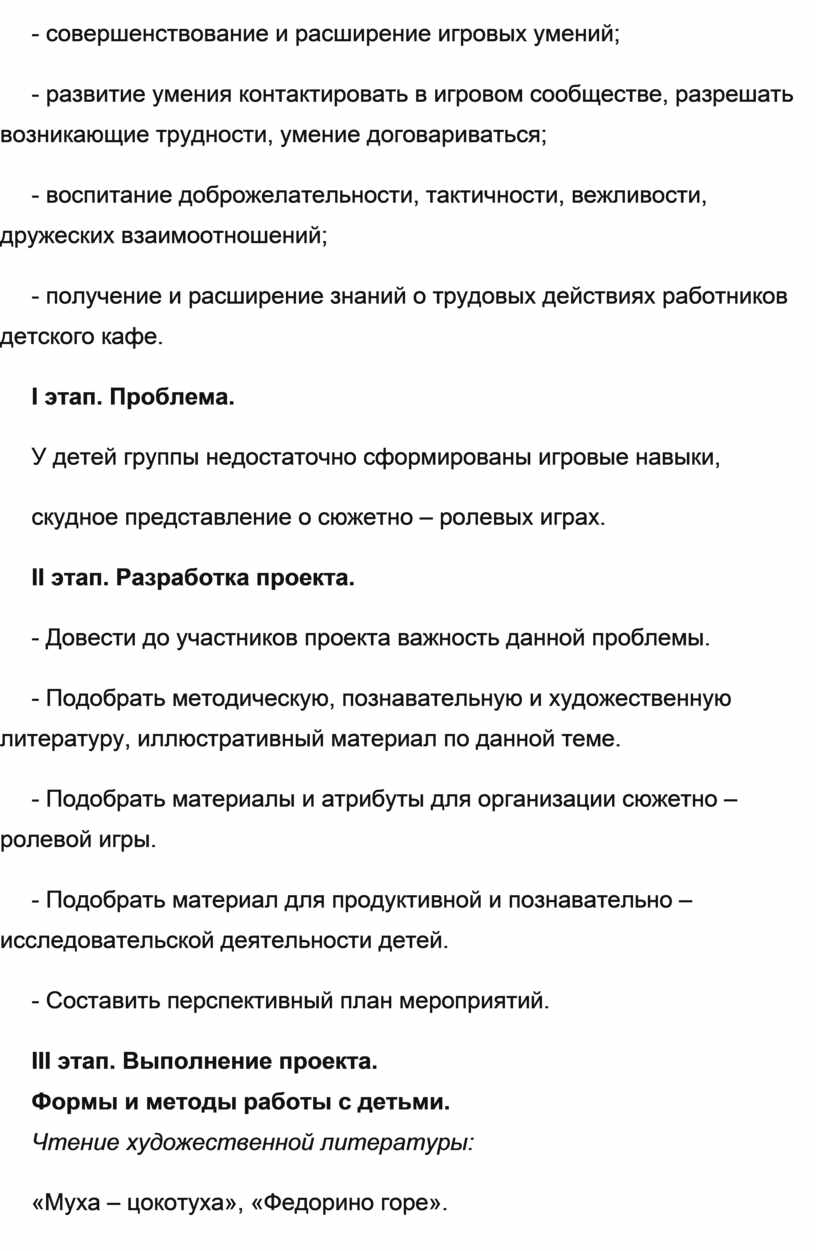 - совершенствование и расширение игровых умений;

- развитие умения контактировать в игровом сообществе, разрешать возникающие трудности, умение договариваться;

- воспитание доброжелательности, тактичности, вежливости, дружеских взаимоотношений;

- получение и расширение знаний о трудовых действиях работников детского кафе.

I этап. Проблема.

У детей группы недостаточно сформированы игровые навыки,

скудное представление о сюжетно – ролевых играх.

II этап. Разработка проекта.

- Довести до участников проекта важность данной проблемы.

- Подобрать методическую, познавательную и художественную литературу, иллюстративный материал по данной теме.

- Подобрать материалы и атрибуты для организации сюжетно – ролевой игры.

- Подобрать материал для продуктивной и познавательно – исследовательской деятельности детей.

- Составить перспективный план мероприятий.

III этап. Выполнение проекта.
Формы и методы работы с детьми.
Чтение художественной литературы:

«Муха – цокотуха», «Федорино горе».